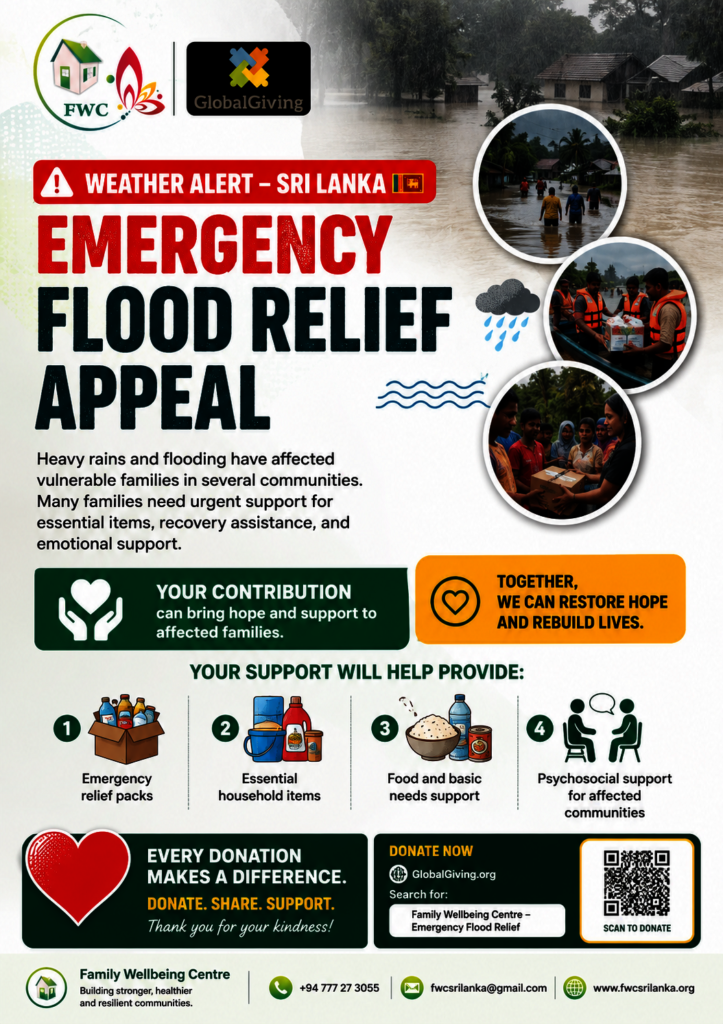 FWC

GlobalGiving

WEATHER ALERT – SRI LANKA

EMERGENCY FLOOD RELIEF APPEAL

Heavy rains and flooding have affected vulnerable families in several communities. Many families need urgent support for essential items, recovery assistance, and emotional support.

YOUR CONTRIBUTION can bring hope and support to affected families.

TOGETHER, WE CAN RESTORE HOPE AND REBUILD LIVES.

YOUR SUPPORT WILL HELP PROVIDE:

1 Emergency relief packs

2 Essential household items

3 Food and basic needs support

4 Psychosocial support for affected communities

EVERY DONATION MAKES A DIFFERENCE.
DONATE. SHARE. SUPPORT.
Thank you for your kindness!

DONATE NOW
GlobalGiving.org
Search for:
Family Wellbeing Centre – Emergency Flood Relief

SCAN TO DONATE

Family Wellbeing Centre
Building stronger, healthier and resilient communities.

+94 777 27 3055

fwcsrilanka@gmail.com

www.fwcsrilanka.org